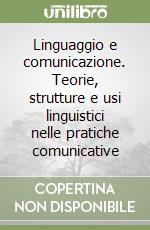 unilibro

Linguaggio e comunicazione. Teorie, strutture e usi linguistici nelle pratiche comunicative

COPERTINA NON DISPONIBILE